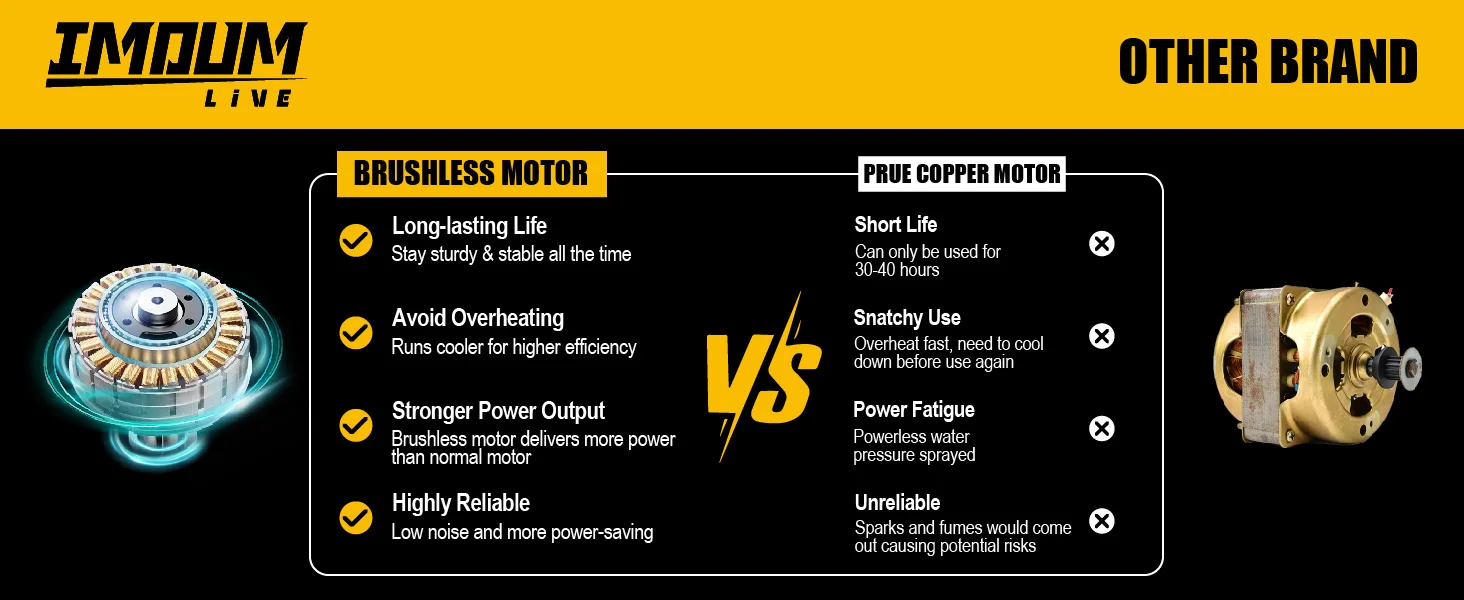 IMOUM
LiVE

OTHER BRAND

BRUSHLESS MOTOR

Long-lasting Life
Stay sturdy & stable all the time

Avoid Overheating
Runs cooler for higher efficiency

Stronger Power Output
Brushless motor delivers more power than normal motor

Highly Reliable
Low noise and more power-saving

VS

PRUE COPPER MOTOR

Short Life
Can only be used for 30-40 hours

Snatchy Use
Overheat fast, need to cool down before use again

Power Fatigue
Powerless water pressure sprayed

Unreliable
Sparks and fumes would come out causing potential risks